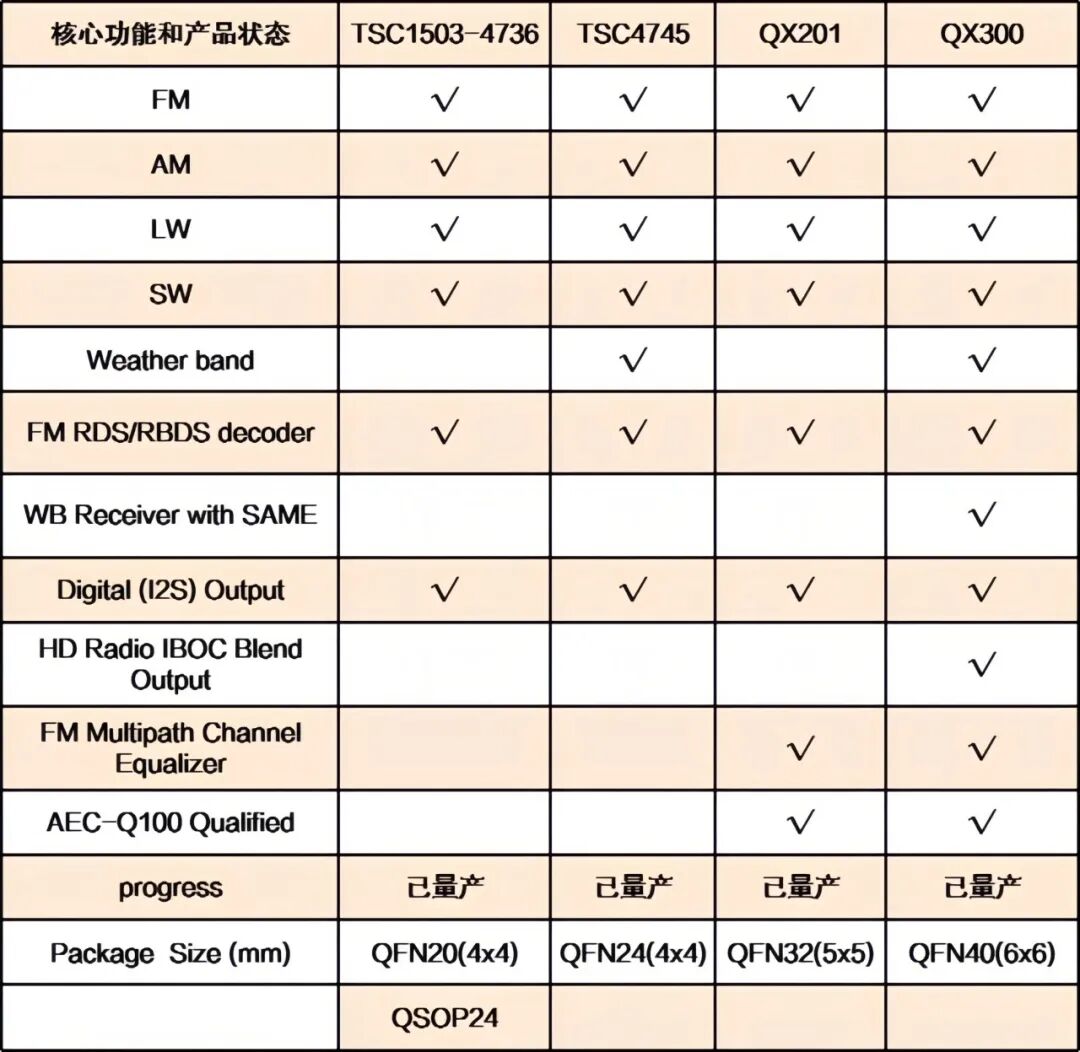 | 核心功能和产品状态 | TSC1503-4736 | TSC4745 | QX201 | QX300 |
|---|---|---|---|---|
| FM | √ | √ | √ | √ |
| AM | √ | √ | √ | √ |
| LW | √ | √ | √ | √ |
| SW | √ | √ | √ | √ |
| Weather band | | √ | | √ |
| FM RDS/RBDS decoder | √ | √ | √ | √ |
| WB Receiver with SAME | | | | √ |
| Digital (I2S) Output | √ | √ | √ | √ |
| HD Radio IBOC Blend Output | | | | √ |
| FM Multipath Channel Equalizer | | | √ | √ |
| AEC-Q100 Qualified | | | √ | √ |
| progress | 已量产 | 已量产 | 已量产 | 已量产 |
| Package Size (mm) | QFN20(4x4) | QFN24(4x4) | QFN32(5x5) | QFN40(6x6) |
| | QSOP24 | | | |